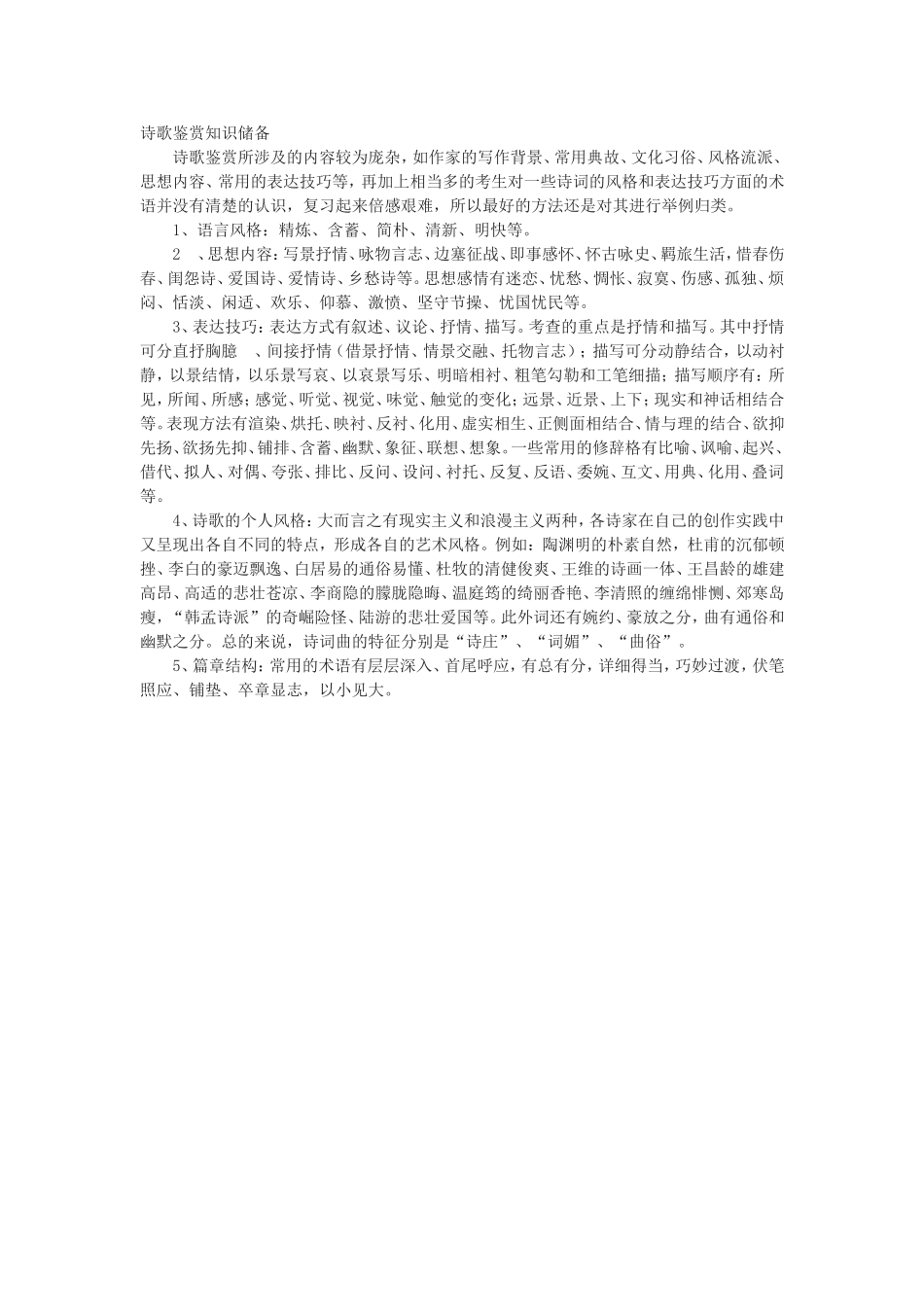 诗歌鉴赏知识储备

诗歌鉴赏所涉及的内容较为庞杂，如作家的写作背景、常用典故、文化习俗、风格流派、思想内容、常用的表达技巧等，再加上相当多的考生对一些诗词的风格和表达技巧方面的术语并没有清楚的认识，复习起来倍感艰难，所以最好的方法还是对其进行举例归类。

1、语言风格：精炼、含蓄、简朴、清新、明快等。

2 、思想内容：写景抒情、咏物言志、边塞征战、即事感怀、怀古咏史、羁旅生活，惜春伤春、闺怨诗、爱国诗、爱情诗、乡愁诗等。思想感情有迷恋、忧愁、惆怅、寂寞、伤感、孤独、烦闷、恬淡、闲适、欢乐、仰慕、激愤、坚守节操、忧国忧民等。

3、表达技巧：表达方式有叙述、议论、抒情、描写。考查的重点是抒情和描写。其中抒情可分直抒胸臆 、间接抒情（借景抒情、情景交融、托物言志）；描写可分动静结合，以动衬静，以景结情，以乐景写哀、以哀景写乐、明暗相衬、粗笔勾勒和工笔细描；描写顺序有：所见，所闻、所感；感觉、听觉、视觉、味觉、触觉的变化；远景、近景、上下；现实和神话相结合等。表现方法有渲染、烘托、映衬、反衬、化用、虚实相生、正侧面相结合、情与理的结合、欲抑先扬、欲扬先抑、铺排、含蓄、幽默、象征、联想、想象。一些常用的修辞格有比喻、讽喻、起兴、借代、拟人、对偶、夸张、排比、反问、设问、衬托、反复、反语、委婉、互文、用典、化用、叠词等。

4、诗歌的个人风格：大而言之有现实主义和浪漫主义两种，各诗家在自己的创作实践中又呈现出各自不同的特点，形成各自的艺术风格。例如：陶渊明的朴素自然，杜甫的沉郁顿挫、李白的豪迈飘逸、白居易的通俗易懂、杜牧的清健俊爽、王维的诗画一体、王昌龄的雄建高昂、高适的悲壮苍凉、李商隐的朦胧隐晦、温庭筠的绮丽香艳、李清照的缠绵悱恻、郊寒岛瘦，“韩孟诗派”的奇崛险怪、陆游的悲壮爱国等。此外词还有婉约、豪放之分，曲有通俗和幽默之分。总的来说，诗词曲的特征分别是“诗庄”、“词媚”、“曲俗”。

5、篇章结构：常用的术语有层层深入、首尾呼应，有总有分，详细得当，巧妙过渡，伏笔照应、铺垫、卒章显志，以小见大。